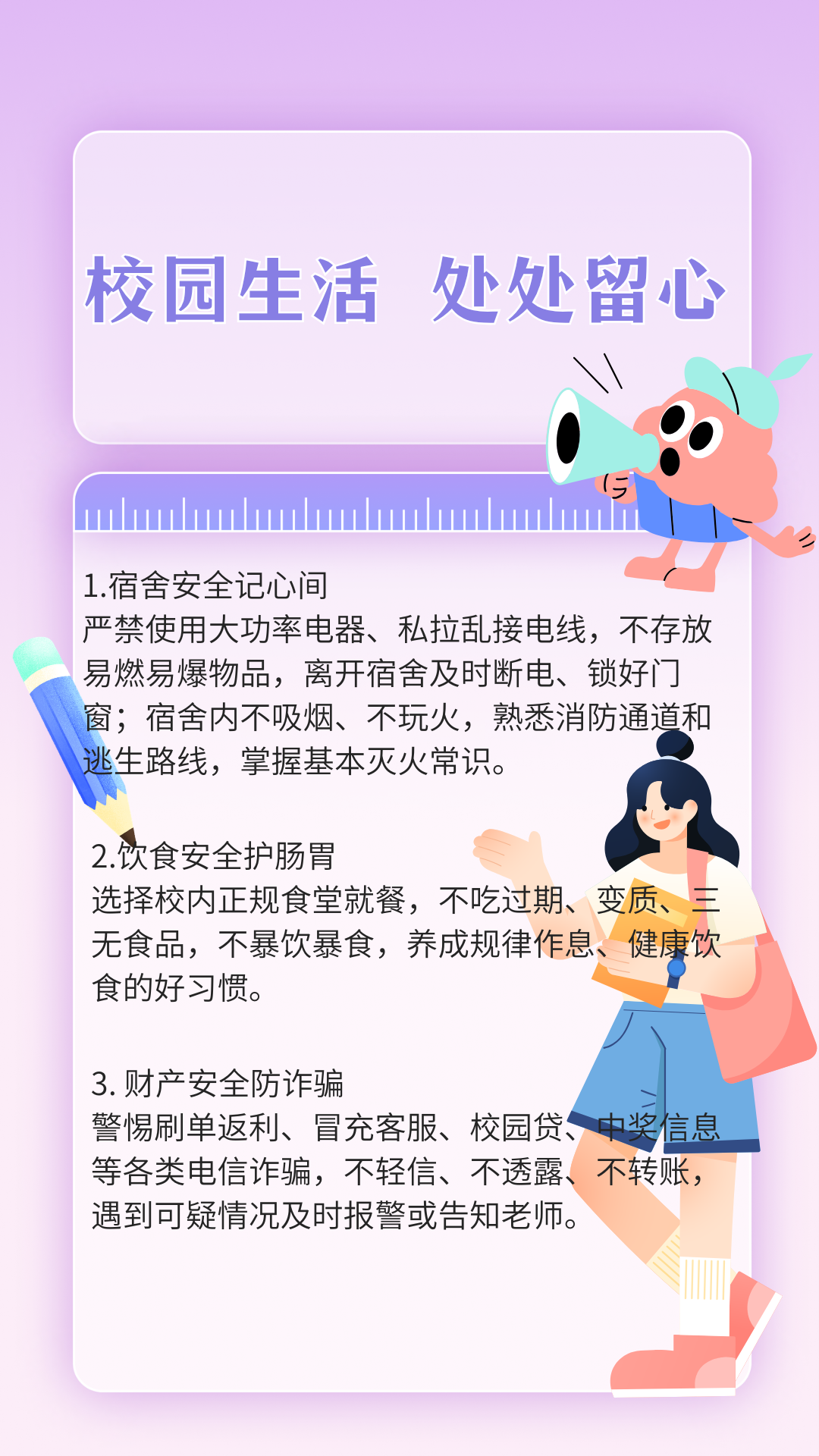 校园生活 处处留心

1.宿舍安全记心间
严禁使用大功率电器、私拉乱接电线，不存放易燃易爆物品，离开宿舍及时断电、锁好门窗；宿舍内不吸烟、不玩火，熟悉消防通道和逃生路线，掌握基本灭火常识。

2.饮食安全护肠胃
选择校内正规食堂就餐，不吃过期、变质、三无食品，不暴饮暴食，养成规律作息、健康饮食的好习惯。

3.财产安全防诈骗
警惕刷单返利、冒充客服、校园贷、中奖信息等各类电信诈骗，不轻信、不透露、不转账，遇到可疑情况及时报警或告知老师。